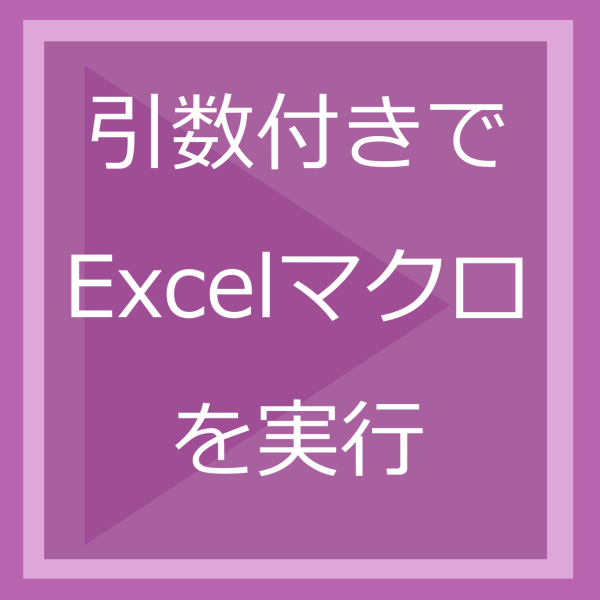 引数付きで
Excelマクロ
を実行